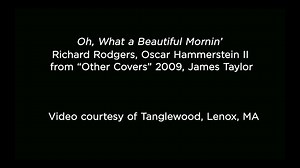 Oh, What a Beautiful Mornin'
Richard Rodgers, Oscar Hammerstein II
from "Other Covers" 2009, James Taylor

Video courtesy of Tanglewood, Lenox, MA